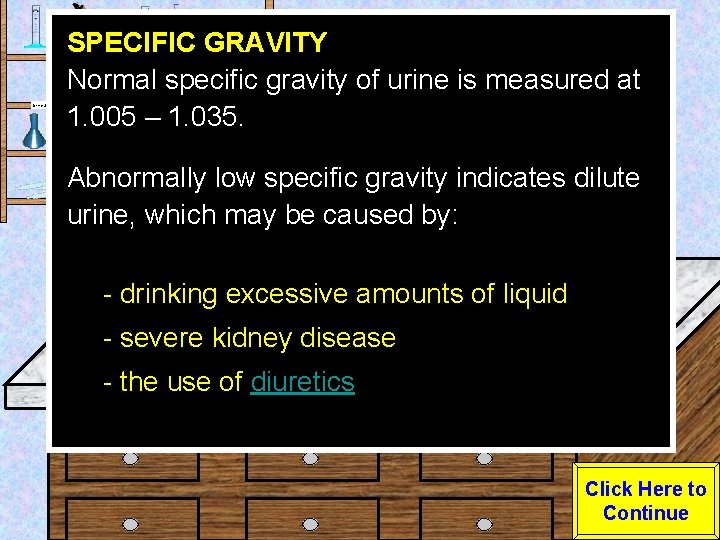 SPECIFIC GRAVITY
Normal specific gravity of urine is measured at 1.005 – 1.035.

Abnormally low specific gravity indicates dilute urine, which may be caused by:

- drinking excessive amounts of liquid
- severe kidney disease
- the use of diuretics

Click Here to Continue